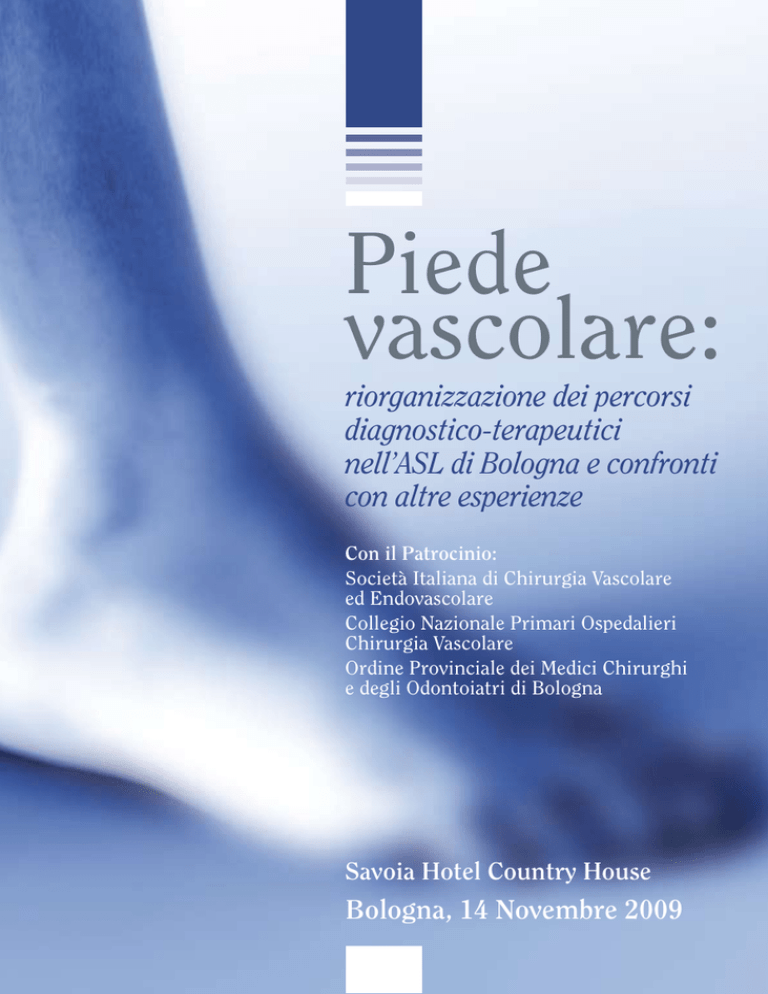 Piede vascolare:

riorganizzazione dei percorsi diagnostico-terapeutici nell'ASL di Bologna e confronti con altre esperienze

Con il Patrocinio:
Società Italiana di Chirurgia Vascolare ed Endovascolare
Collegio Nazionale Primari Ospedalieri Chirurgia Vascolare
Ordine Provinciale dei Medici Chirurghi e degli Odontoiatri di Bologna

Savoia Hotel Country House
Bologna, 14 Novembre 2009